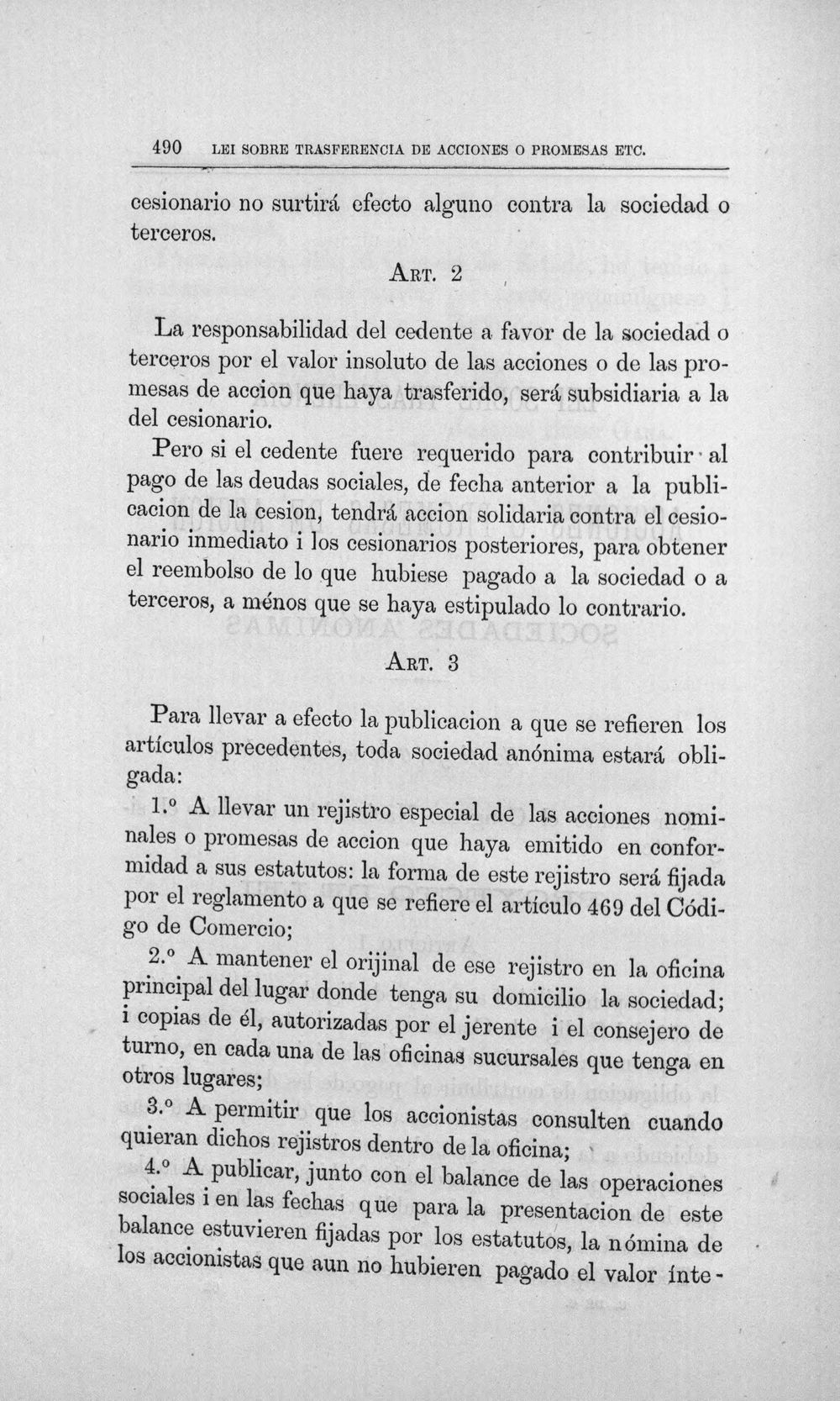 490 LEI SOBRE TRASFERENCIA DE ACCIONES O PROMESAS ETC.

cesionario no surtirá efecto alguno contra la sociedad o terceros.

ART. 2

La responsabilidad del cedente a favor de la sociedad o terceros por el valor insoluto de las acciones o de las promesas de accion que haya trasferido, será subsidiaria a la del cesionario.

Pero si el cedente fuere requerido para contribuir al pago de las deudas sociales, de fecha anterior a la publicacion de la cesion, tendrá accion solidaria contra el cesionario inmediato i los cesionarios posteriores, para obtener el reembolso de lo que hubiese pagado a la sociedad o a terceros, a ménos que se haya estipulado lo contrario.

ART. 3

Para llevar a efecto la publicacion a que se refieren los artículos precedentes, toda sociedad anónima estará obligada:

1.° A llevar un rejistro especial de las acciones nominales o promesas de accion que haya emitido en conformidad a sus estatutos: la forma de este rejistro será fijada por el reglamento a que se refiere el artículo 469 del Código de Comercio;

2.° A mantener el orijinal de ese rejistro en la oficina principal del lugar donde tenga su domicilio la sociedad; i copias de él, autorizadas por el jerente i el consejero de turno, en cada una de las oficinas sucursales que tenga en otros lugares;

3.° A permitir que los accionistas consulten cuando quieran dichos rejistros dentro de la oficina;

4.° A publicar, junto con el balance de las operaciones sociales i en las fechas que para la presentacion de este balance estuvieren fijadas por los estatutos, la nómina de los accionistas que aun no hubieren pagado el valor ínte-